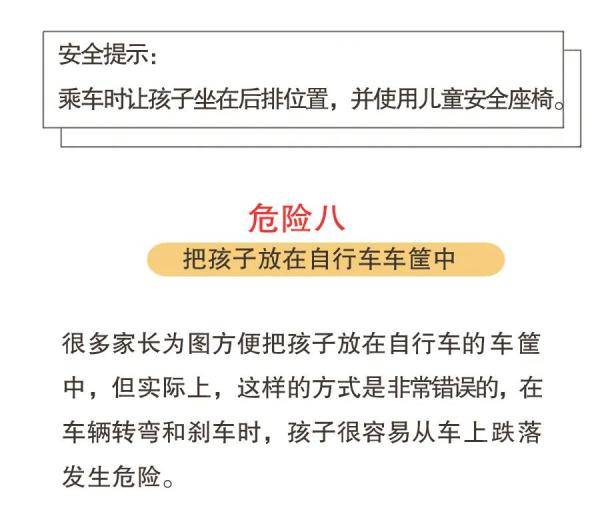 安全提示：
乘车时让孩子坐在后排位置，并使用儿童安全座椅。

危险八
把孩子放在自行车车筐中

很多家长为图方便把孩子放在自行车的车筐中，但实际上，这样的方式是非常错误的，在车辆转弯和刹车时，孩子很容易从车上跌落发生危险。